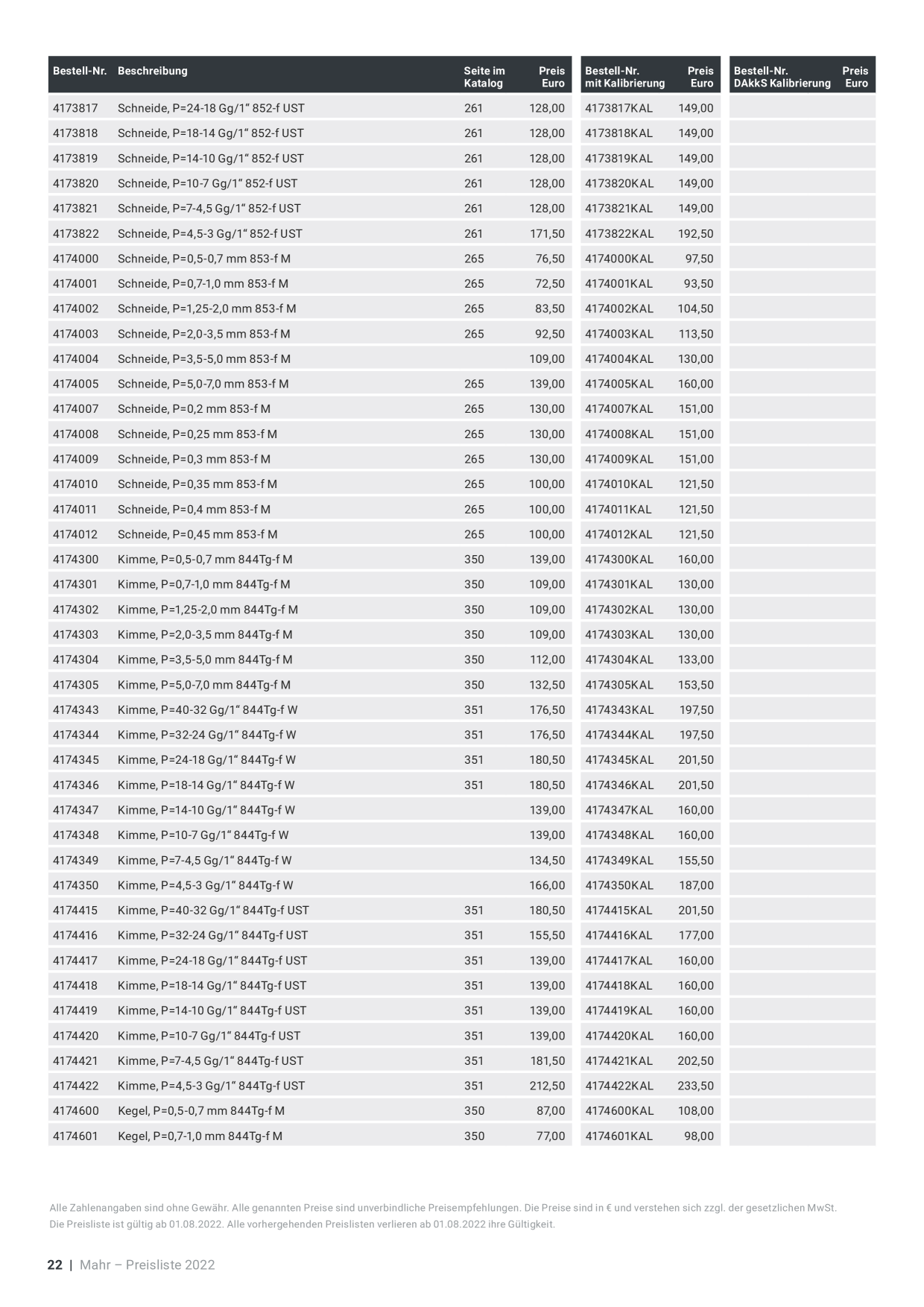 | Bestell-Nr. | Beschreibung | Seite im Katalog | Preis Euro | Bestell-Nr. mit Kalibrierung | Preis Euro | Bestell-Nr. DAkkS Kalibrierung | Preis Euro |
|---|---|---|---|---|---|---|---|
| 4173817 | Schneide, P=24-18 Gg/1“ 852-f UST | 261 | 128,00 | 4173817KAL | 149,00 | | |
| 4173818 | Schneide, P=18-14 Gg/1“ 852-f UST | 261 | 128,00 | 4173818KAL | 149,00 | | |
| 4173819 | Schneide, P=14-10 Gg/1“ 852-f UST | 261 | 128,00 | 4173819KAL | 149,00 | | |
| 4173820 | Schneide, P=10-7 Gg/1“ 852-f UST | 261 | 128,00 | 4173820KAL | 149,00 | | |
| 4173821 | Schneide, P=7-4,5 Gg/1“ 852-f UST | 261 | 128,00 | 4173821KAL | 149,00 | | |
| 4173822 | Schneide, P=4,5-3 Gg/1“ 852-f UST | 261 | 171,50 | 4173822KAL | 192,50 | | |
| 4174000 | Schneide, P=0,5-0,7 mm 853-f M | 265 | 76,50 | 4174000KAL | 97,50 | | |
| 4174001 | Schneide, P=0,7-1,0 mm 853-f M | 265 | 72,50 | 4174001KAL | 93,50 | | |
| 4174002 | Schneide, P=1,25-2,0 mm 853-f M | 265 | 83,50 | 4174002KAL | 104,50 | | |
| 4174003 | Schneide, P=2,0-3,5 mm 853-f M | 265 | 92,50 | 4174003KAL | 113,50 | | |
| 4174004 | Schneide, P=3,5-5,0 mm 853-f M | | 109,00 | 4174004KAL | 130,00 | | |
| 4174005 | Schneide, P=5,0-7,0 mm 853-f M | 265 | 139,00 | 4174005KAL | 160,00 | | |
| 4174007 | Schneide, P=0,2 mm 853-f M | 265 | 130,00 | 4174007KAL | 151,00 | | |
| 4174008 | Schneide, P=0,25 mm 853-f M | 265 | 130,00 | 4174008KAL | 151,00 | | |
| 4174009 | Schneide, P=0,3 mm 853-f M | 265 | 130,00 | 4174009KAL | 151,00 | | |
| 4174010 | Schneide, P=0,35 mm 853-f M | 265 | 100,00 | 4174010KAL | 121,50 | | |
| 4174011 | Schneide, P=0,4 mm 853-f M | 265 | 100,00 | 4174011KAL | 121,50 | | |
| 4174012 | Schneide, P=0,45 mm 853-f M | 265 | 100,00 | 4174012KAL | 121,50 | | |
| 4174300 | Kimme, P=0,5-0,7 mm 844Tg-f M | 350 | 139,00 | 4174300KAL | 160,00 | | |
| 4174301 | Kimme, P=0,7-1,0 mm 844Tg-f M | 350 | 109,00 | 4174301KAL | 130,00 | | |
| 4174302 | Kimme, P=1,25-2,0 mm 844Tg-f M | 350 | 109,00 | 4174302KAL | 130,00 | | |
| 4174303 | Kimme, P=2,0-3,5 mm 844Tg-f M | 350 | 109,00 | 4174303KAL | 130,00 | | |
| 4174304 | Kimme, P=3,5-5,0 mm 844Tg-f M | 350 | 112,00 | 4174304KAL | 133,00 | | |
| 4174305 | Kimme, P=5,0-7,0 mm 844Tg-f M | 350 | 132,50 | 4174305KAL | 153,50 | | |
| 4174343 | Kimme, P=40-32 Gg/1“ 844Tg-f W | 351 | 176,50 | 4174343KAL | 197,50 | | |
| 4174344 | Kimme, P=32-24 Gg/1“ 844Tg-f W | 351 | 176,50 | 4174344KAL | 197,50 | | |
| 4174345 | Kimme, P=24-18 Gg/1“ 844Tg-f W | 351 | 180,50 | 4174345KAL | 201,50 | | |
| 4174346 | Kimme, P=18-14 Gg/1“ 844Tg-f W | 351 | 180,50 | 4174346KAL | 201,50 | | |
| 4174347 | Kimme, P=14-10 Gg/1“ 844Tg-f W | | 139,00 | 4174347KAL | 160,00 | | |
| 4174348 | Kimme, P=10-7 Gg/1“ 844Tg-f W | | 139,00 | 4174348KAL | 160,00 | | |
| 4174349 | Kimme, P=7-4,5 Gg/1“ 844Tg-f W | | 134,50 | 4174349KAL | 155,50 | | |
| 4174350 | Kimme, P=4,5-3 Gg/1“ 844Tg-f W | | 166,00 | 4174350KAL | 187,00 | | |
| 4174415 | Kimme, P=40-32 Gg/1“ 844Tg-f UST | 351 | 180,50 | 4174415KAL | 201,50 | | |
| 4174416 | Kimme, P=32-24 Gg/1“ 844Tg-f UST | 351 | 155,50 | 4174416KAL | 177,00 | | |
| 4174417 | Kimme, P=24-18 Gg/1“ 844Tg-f UST | 351 | 139,00 | 4174417KAL | 160,00 | | |
| 4174418 | Kimme, P=18-14 Gg/1“ 844Tg-f UST | 351 | 139,00 | 4174418KAL | 160,00 | | |
| 4174419 | Kimme, P=14-10 Gg/1“ 844Tg-f UST | 351 | 139,00 | 4174419KAL | 160,00 | | |
| 4174420 | Kimme, P=10-7 Gg/1“ 844Tg-f UST | 351 | 139,00 | 4174420KAL | 160,00 | | |
| 4174421 | Kimme, P=7-4,5 Gg/1“ 844Tg-f UST | 351 | 181,50 | 4174421KAL | 202,50 | | |
| 4174422 | Kimme, P=4,5-3 Gg/1“ 844Tg-f UST | 351 | 212,50 | 4174422KAL | 233,50 | | |
| 4174600 | Kegel, P=0,5-0,7 mm 844Tg-f M | 350 | 87,00 | 4174600KAL | 108,00 | | |
| 4174601 | Kegel, P=0,7-1,0 mm 844Tg-f M | 350 | 77,00 | 4174601KAL | 98,00 | | |

Alle Zahlenangaben sind ohne Gewähr. Alle genannten Preise sind unverbindliche Preisempfehlungen. Die Preise sind in € und verstehen sich zzgl. der gesetzlichen MwSt. Die Preisliste ist gültig ab 01.08.2022. Alle vorhergehenden Preislisten verlieren ab 01.08.2022 ihre Gültigkeit.

22 | Mahr – Preisliste 2022